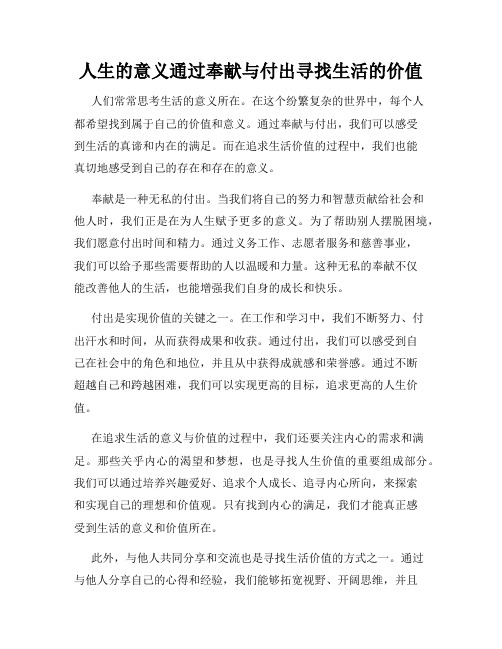 人生的意义通过奉献与付出寻找生活的价值

人们常常思考生活的意义所在。在这个纷繁复杂的世界中，每个人都希望找到属于自己的价值和意义。通过奉献与付出，我们可以感受到生活的真谛和内在的满足。而在追求生活价值的过程中，我们也能真切地感受到自己的存在和存在的意义。

奉献是一种无私的付出。当我们将自己的努力和智慧贡献给社会和他人时，我们正是在为人生赋予更多的意义。为了帮助别人摆脱困境，我们愿意付出时间和精力。通过义务工作、志愿者服务和慈善事业，我们可以给予那些需要帮助的人以温暖和力量。这种无私的奉献不仅能改善他人的生活，也能增强我们自身的成长和快乐。

付出是实现价值的关键之一。在工作和学习中，我们不断努力、付出汗水和时间，从而获得成果和收获。通过付出，我们可以感受到自己在社会中的角色和地位，并且从中获得成就感和荣誉感。通过不断超越自己和跨越困难，我们可以实现更高的目标，追求更高的人生价值。

在追求生活的意义与价值的过程中，我们还要关注内心的需求和满足。那些关乎内心的渴望和梦想，也是寻找人生价值的重要组成部分。我们可以通过培养兴趣爱好、追求个人成长、追寻内心所向，来探索和实现自己的理想和价值观。只有找到内心的满足，我们才能真正感受到生活的意义和价值所在。

此外，与他人共同分享和交流也是寻找生活价值的方式之一。通过与他人分享自己的心得和经验，我们能够拓宽视野、开阔思维，并且